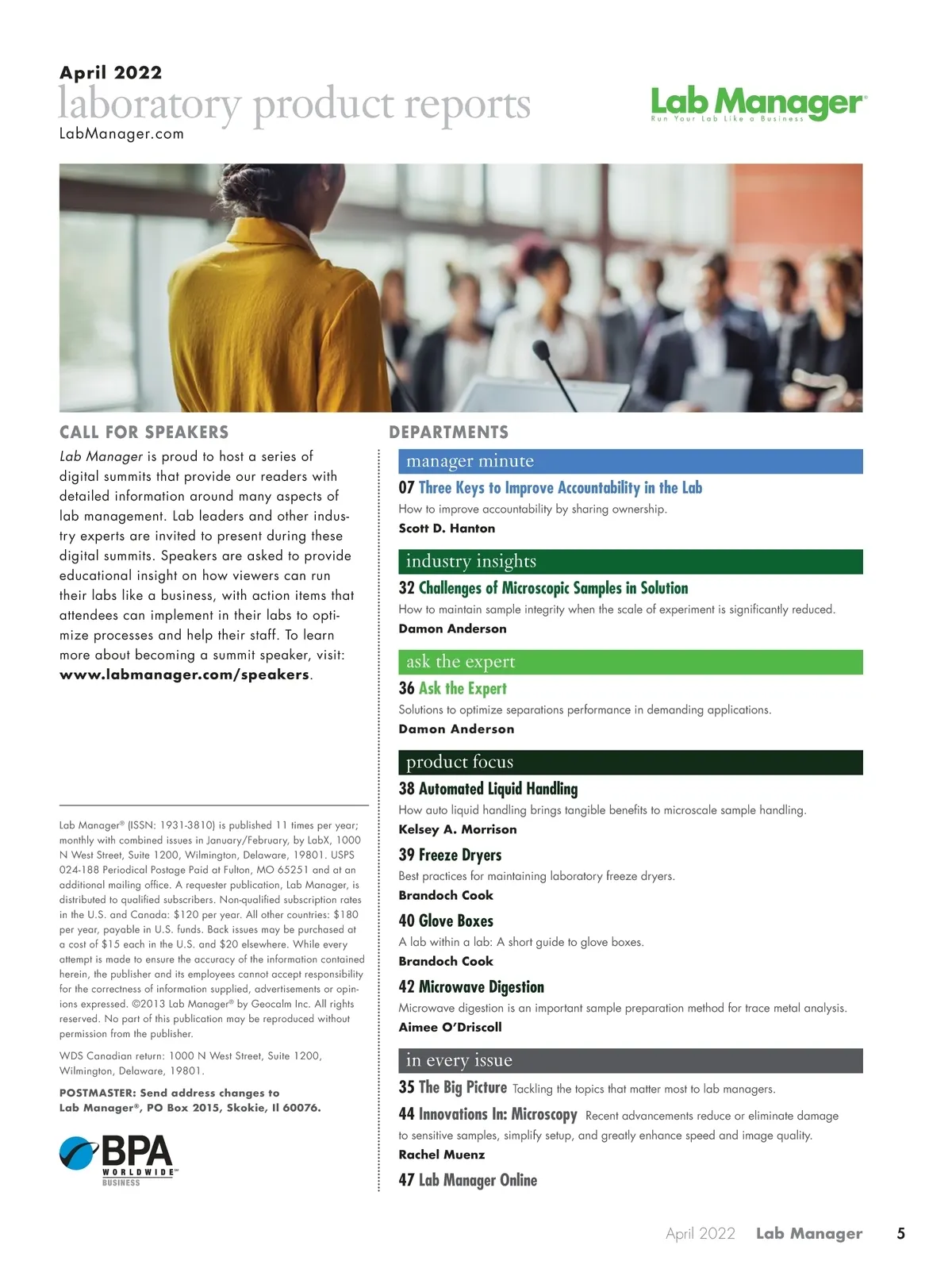 April 2022
laboratory product reports
LabManager.com

Lab Manager®
Run Your Lab Like a Business

CALL FOR SPEAKERS

Lab Manager is proud to host a series of digital summits that provide our readers with detailed information around many aspects of lab management. Lab leaders and other industry experts are invited to present during these digital summits. Speakers are asked to provide educational insight on how viewers can run their labs like a business, with action items that attendees can implement in their labs to optimize processes and help their staff. To learn more about becoming a summit speaker, visit: www.labmanager.com/speakers.

Lab Manager® (ISSN: 1931-3810) is published 11 times per year; monthly with combined issues in January/February, by LabX, 1000 N West Street, Suite 1200, Wilmington, Delaware, 19801. USPS 024-188 Periodical Postage Paid at Fulton, MO 65251 and at an additional mailing office. A requester publication, Lab Manager, is distributed to qualified subscribers. Non-qualified subscription rates in the U.S. and Canada: $120 per year. All other countries: $180 per year, payable in U.S. funds. Back issues may be purchased at a cost of $15 each in the U.S. and $20 elsewhere. While every attempt is made to ensure the accuracy of the information contained herein, the publisher and its employees cannot accept responsibility for the correctness of information supplied, advertisements or opinions expressed. ©2013 Lab Manager® by Geocalm Inc. All rights reserved. No part of this publication may be reproduced without permission from the publisher.

WDS Canadian return: 1000 N West Street, Suite 1200, Wilmington, Delaware, 19801.

POSTMASTER: Send address changes to Lab Manager®, PO Box 2015, Skokie, Il 60076.

BPA WORLDWIDE BUSINESS

DEPARTMENTS

manager minute
07 Three Keys to Improve Accountability in the Lab
How to improve accountability by sharing ownership.
Scott D. Hanton

industry insights
32 Challenges of Microscopic Samples in Solution
How to maintain sample integrity when the scale of experiment is significantly reduced.
Damon Anderson

ask the expert
36 Ask the Expert
Solutions to optimize separations performance in demanding applications.
Damon Anderson

product focus
38 Automated Liquid Handling
How auto liquid handling brings tangible benefits to microscale sample handling.
Kelsey A. Morrison

39 Freeze Dryers
Best practices for maintaining laboratory freeze dryers.
Brandoch Cook

40 Glove Boxes
A lab within a lab: A short guide to glove boxes.
Brandoch Cook

42 Microwave Digestion
Microwave digestion is an important sample preparation method for trace metal analysis.
Aimee O'Driscoll

in every issue
35 The Big Picture Tackling the topics that matter most to lab managers.
44 Innovations In: Microscopy Recent advancements reduce or eliminate damage to sensitive samples, simplify setup, and greatly enhance speed and image quality.
Rachel Muenz
47 Lab Manager Online

April 2022 Lab Manager 5